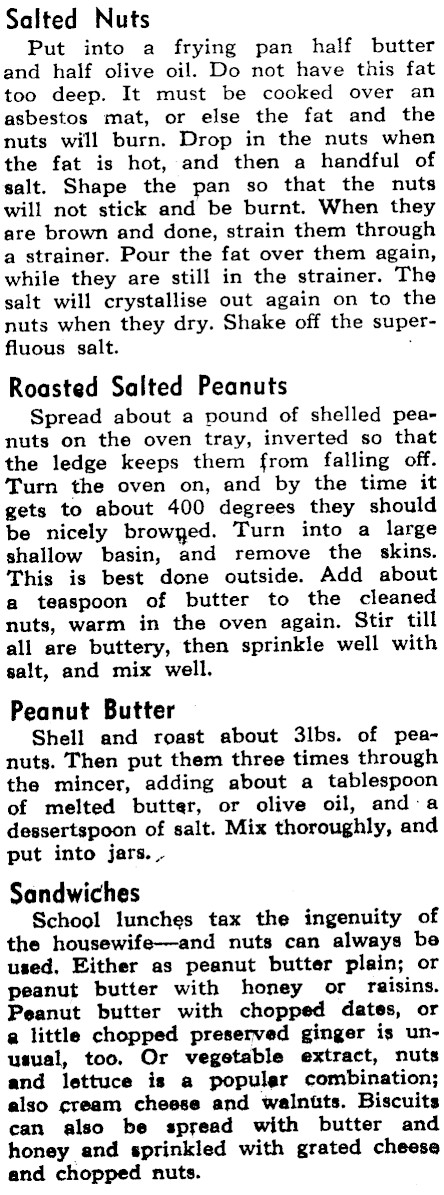 Salted Nuts

Put into a frying pan half butter and half olive oil. Do not have this fat too deep. It must be cooked over an asbestos mat, or else the fat and the nuts will burn. Drop in the nuts when the fat is hot, and then a handful of salt. Shape the pan so that the nuts will not stick and be burnt. When they are brown and done, strain them through a strainer. Pour the fat over them again, while they are still in the strainer. The salt will crystallise out again on to the nuts when they dry. Shake off the superfluous salt.

Roasted Salted Peanuts

Spread about a pound of shelled peanuts on the oven tray, inverted so that the ledge keeps them from falling off. Turn the oven on, and by the time it gets to about 400 degrees they should be nicely browned. Turn into a large shallow basin, and remove the skins. This is best done outside. Add about a teaspoon of butter to the cleaned nuts, warm in the oven again. Stir till all are buttery, then sprinkle well with salt, and mix well.

Peanut Butter

Shell and roast about 3lbs. of peanuts. Then put them three times through the mincer, adding about a tablespoon of melted butter, or olive oil, and a dessertspoon of salt. Mix thoroughly, and put into jars.

Sandwiches

School lunches tax the ingenuity of the housewife—and nuts can always be used. Either as peanut butter plain; or peanut butter with honey or raisins. Peanut butter with chopped dates, or a little chopped preserved ginger is unusual, too. Or vegetable extract, nuts and lettuce is a popular combination; also cream cheese and walnuts. Biscuits can also be spread with butter and honey and sprinkled with grated cheese and chopped nuts.